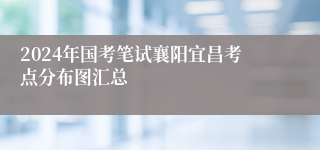 2024年国考笔试襄阳宜昌考点分布图汇总